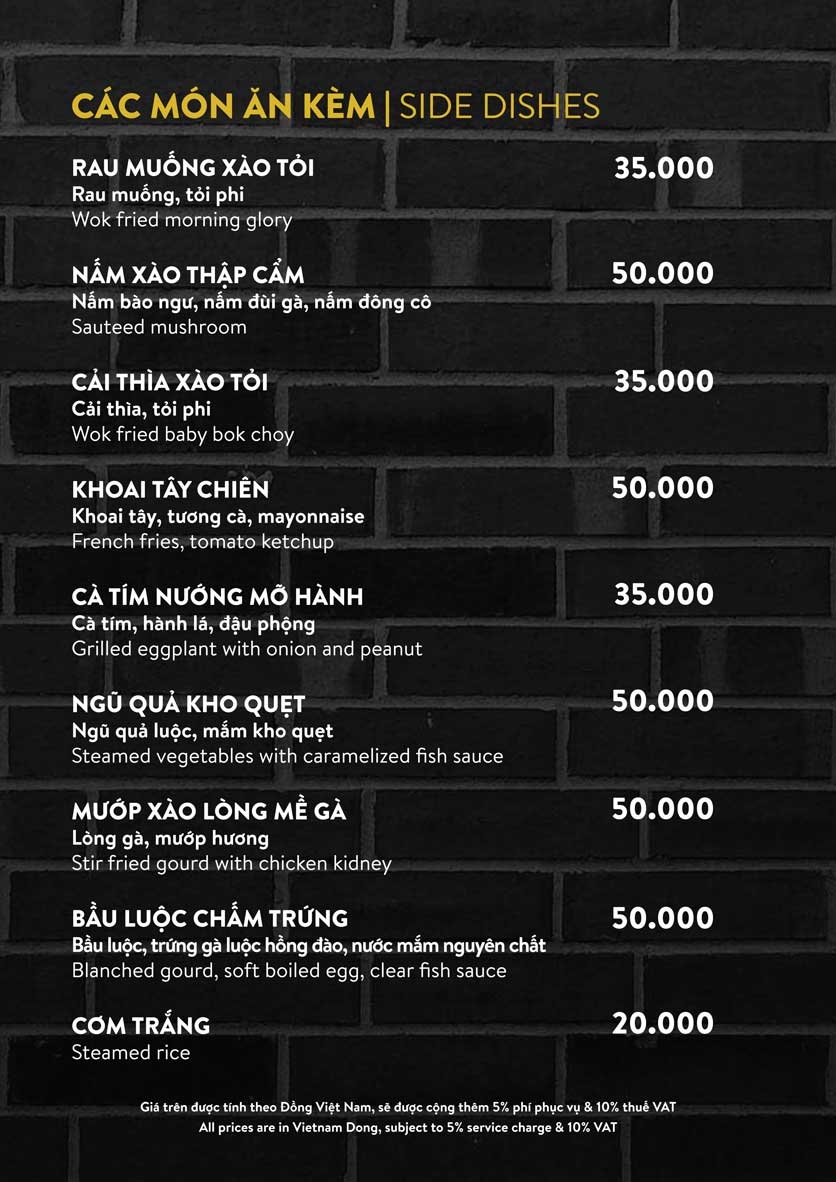 CÁC MÓN ĂN KÈM | SIDE DISHES

RAU MUỐNG XÀO TỎI
35.000
Rau muống, tỏi phi
Wok fried morning glory

NẤM XÀO THẬP CẨM
50.000
Nấm bào ngư, nấm đùi gà, nấm đông cô
Sauteed mushroom

CẢI THÌA XÀO TỎI
35.000
Cải thìa, tỏi phi
Wok fried baby bok choy

KHOAI TÂY CHIÊN
50.000
Khoai tây, tương cà, mayonnaise
French fries, tomato ketchup

CÀ TÍM NƯỚNG MỠ HÀNH
35.000
Cà tím, hành lá, đậu phộng
Grilled eggplant with onion and peanut

NGŨ QUẢ KHO QUẸT
50.000
Ngũ quả luộc, mắm kho quẹt
Steamed vegetables with caramelized fish sauce

MƯỚP XÀO LÒNG MỀ GÀ
50.000
Lòng gà, mướp hương
Stir fried gourd with chicken kidney

BẦU LUỘC CHẤM TRỨNG
50.000
Bầu luộc, trứng gà luộc hồng đào, nước mắm nguyên chất
Blanched gourd, soft boiled egg, clear fish sauce

CƠM TRẮNG
20.000
Steamed rice

Giá trên được tính theo Đồng Việt Nam, sẽ được cộng thêm 5% phí phục vụ & 10% thuế VAT
All prices are in Vietnam Dong, subject to 5% service charge & 10% VAT